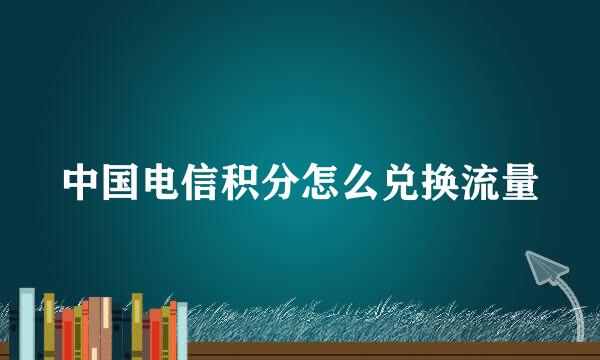 中国电信积分怎么兑换流量